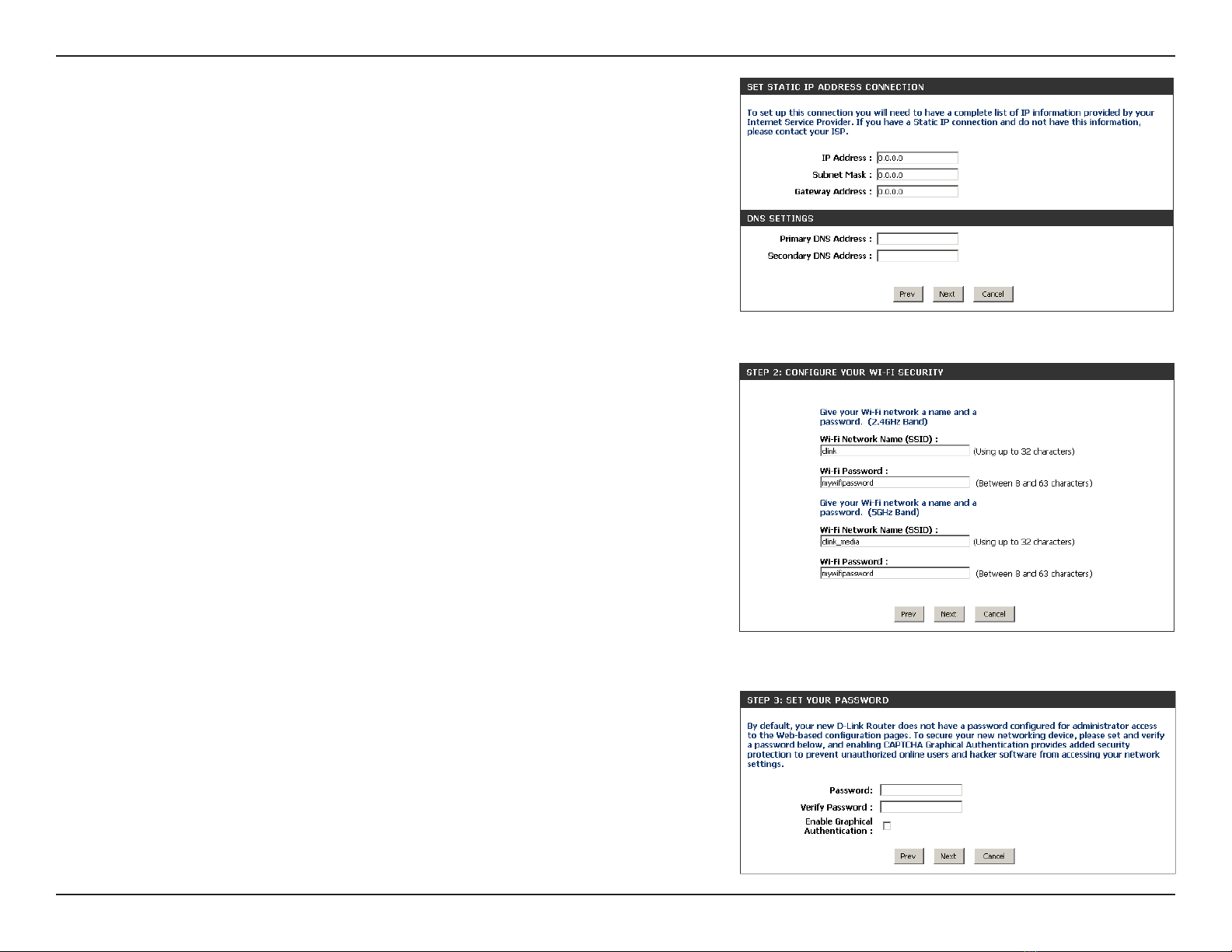 SET STATIC IP ADDRESS CONNECTION

To set up this connection you will need to have a complete list of IP information provided by your Internet Service Provider. If you have a Static IP connection and do not have this information, please contact your ISP.

IP Address : 0.0.0.0
Subnet Mask : 0.0.0.0
Gateway Address : 0.0.0.0

DNS SETTINGS

Primary DNS Address :
Secondary DNS Address :

Prev Next Cancel

STEP 2: CONFIGURE YOUR WI-FI SECURITY

Give your Wi-Fi network a name and a password. (2.4GHz Band)

Wi-Fi Network Name (SSID) :
dlink (Using up to 32 characters)

Wi-Fi Password :
mywifipassword (Between 8 and 63 characters)

Give your Wi-Fi network a name and a password. (5GHz Band)

Wi-Fi Network Name (SSID) :
dlink_media (Using up to 32 characters)

Wi-Fi Password :
mywifipassword (Between 8 and 63 characters)

Prev Next Cancel

STEP 3: SET YOUR PASSWORD

By default, your new D-Link Router does not have a password configured for administrator access to the Web-based configuration pages. To secure your new networking device, please set and verify a password below, and enabling CAPTCHA Graphical Authentication provides added security protection to prevent unauthorized online users and hacker software from accessing your network settings.

Password:
Verify Password :
Enable Graphical Authentication :

Prev Next Cancel